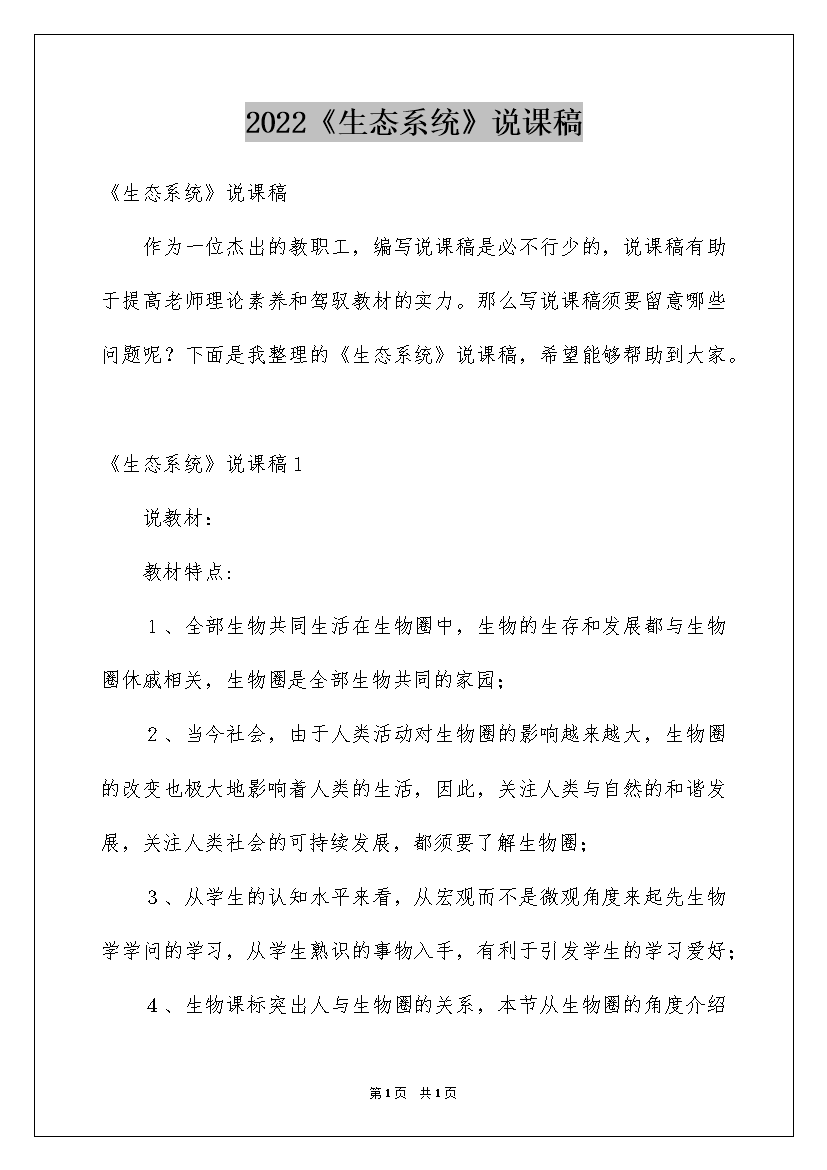 2022《生态系统》说课稿

《生态系统》说课稿

作为一位杰出的教职工，编写说课稿是必不行少的，说课稿有助于提高老师理论素养和驾驭教材的实力。那么写说课稿须要留意哪些问题呢？下面是我整理的《生态系统》说课稿，希望能够帮助到大家。

《生态系统》说课稿1

说教材：

教材特点：

1、全部生物共同生活在生物圈中，生物的生存和发展都与生物圈休戚相关，生物圈是全部生物共同的家园；

2、当今社会，由于人类活动对生物圈的影响越来越大，生物圈的改变也极大地影响着人类的生活，因此，关注人类与自然的和谐发展，关注人类社会的可持续发展，都须要了解生物圈；

3、从学生的认知水平来看，从宏观而不是微观角度来起先生物学学问的学习，从学生熟识的事物入手，有利于引发学生的学习爱好；

4、生物课标突出人与生物圈的关系，本节从生物圈的角度介绍

第1页 共1页